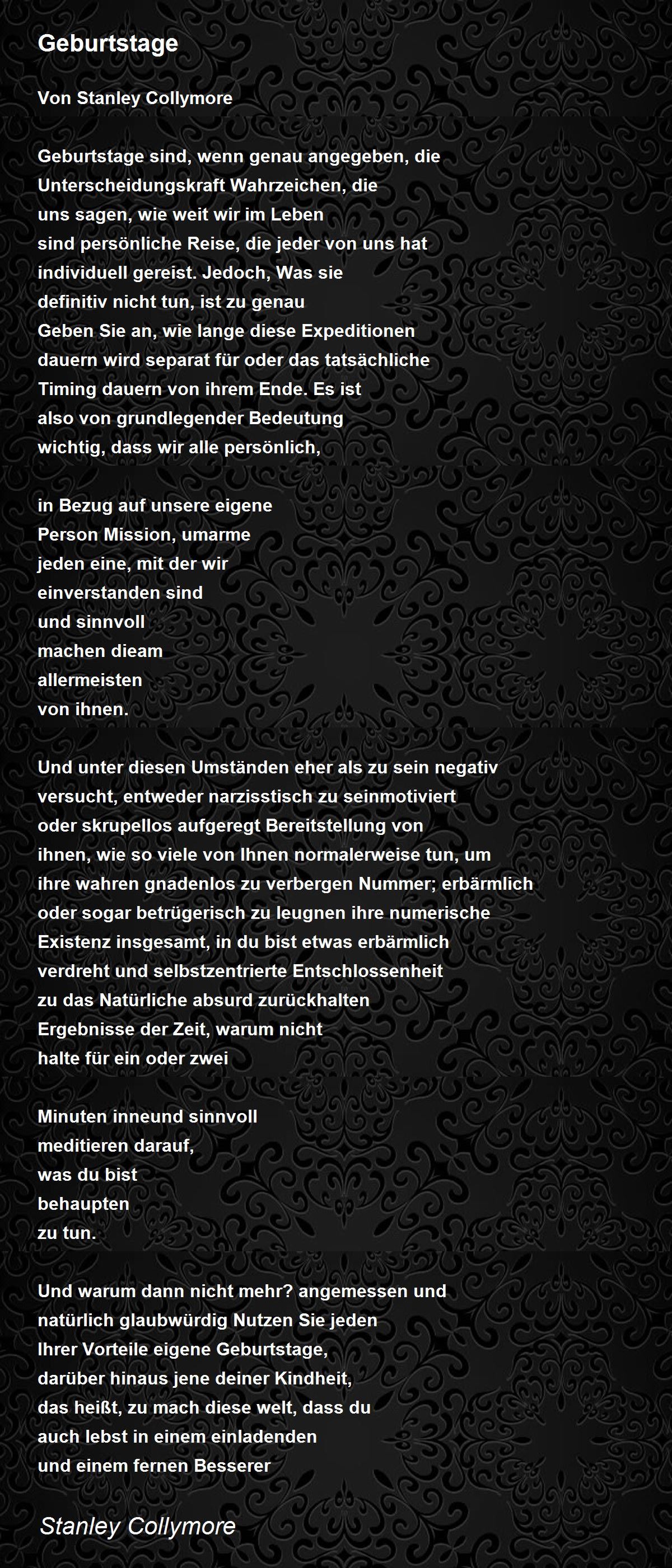 Geburtstage

Von Stanley Collymore

Geburtstage sind, wenn genau angegeben, die
Unterscheidungskraft Wahrzeichen, die
uns sagen, wie weit wir im Leben
sind persönliche Reise, die jeder von uns hat
individuell gereist. Jedoch, Was sie
definitiv nicht tun, ist zu genau
Geben Sie an, wie lange diese Expeditionen
dauern wird separat für oder das tatsächliche
Timing dauern von ihrem Ende. Es ist
also von grundlegender Bedeutung
wichtig, dass wir alle persönlich,

in Bezug auf unsere eigene
Person Mission, umarme
jeden eine, mit der wir
einverstanden sind
und sinnvoll
machen dieam
allermeisten
von ihnen.

Und unter diesen Umständen eher als zu sein negativ
versucht, entweder narzisstisch zu seinmotiviert
oder skrupellos aufgeregt Bereitstellung von
ihnen, wie so viele von Ihnen normalerweise tun, um
ihre wahren gnadenlos zu verbergen Nummer; erbärmlich
oder sogar betrügerisch zu leugnen ihre numerische
Existenz insgesamt, in du bist etwas erbärmlich
verdreht und selbstzentrierte Entschlossenheit
zu das Natürliche absurd zurückhalten
Ergebnisse der Zeit, warum nicht
halte für ein oder zwei

Minuten inneund sinnvoll
meditieren darauf,
was du bist
behaupten
zu tun.

Und warum dann nicht mehr? angemessen und
natürlich glaubwürdig Nutzen Sie jeden
Ihrer Vorteile eigene Geburtstage,
darüber hinaus jene deiner Kindheit,
das heißt, zu mach diese welt, dass du
auch lebst in einem einladenden
und einem fernen Besserer

Stanley Collymore